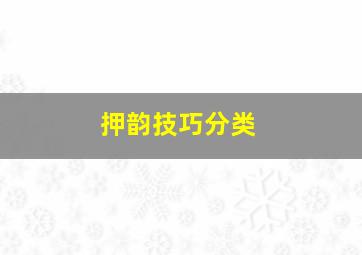 押韵技巧分类